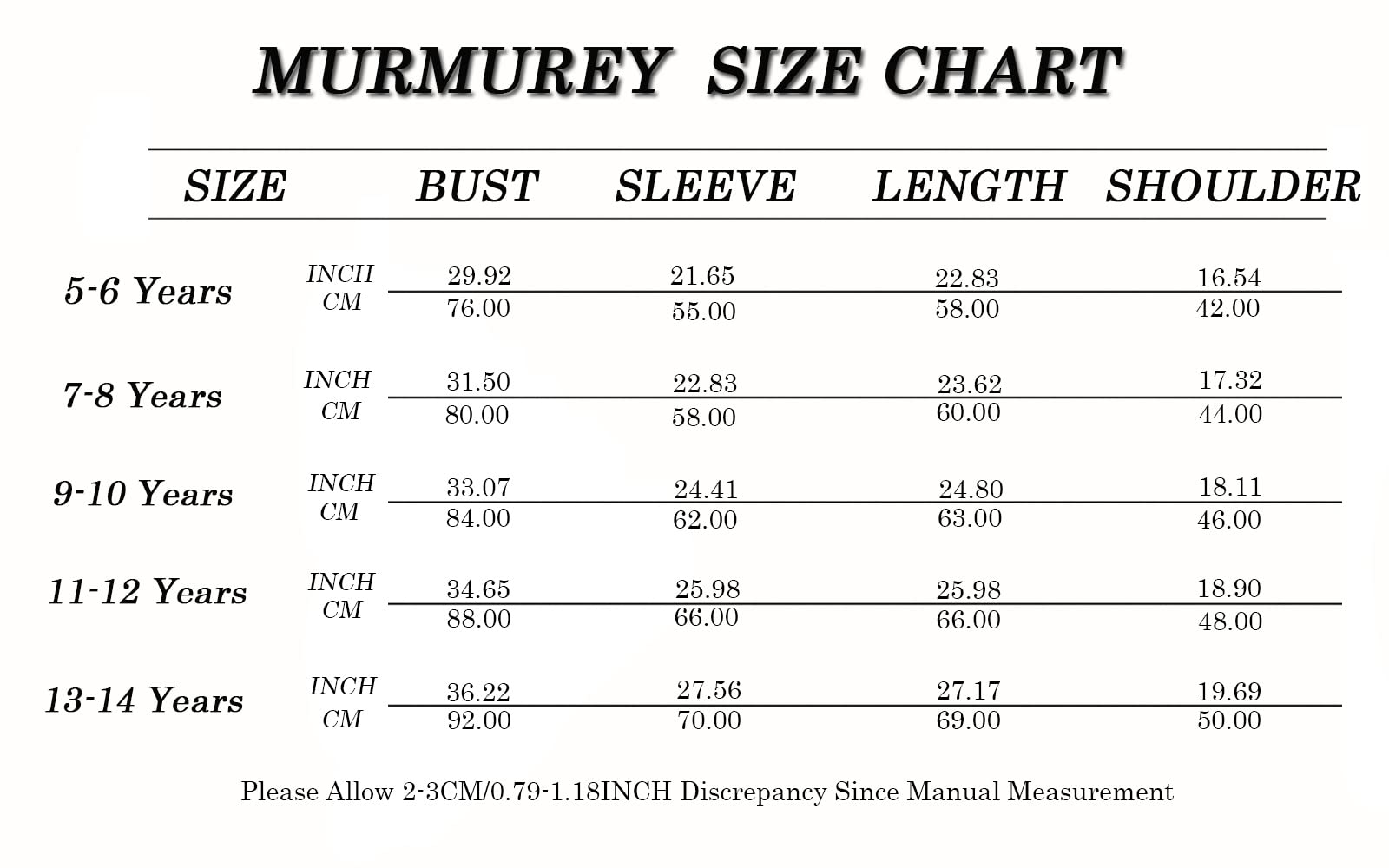 MURMUREY SIZE CHART

| SIZE | | BUST | SLEEVE | LENGTH | SHOULDER |
|---|---|---|---|---|---|
| 5-6 Years | INCH | 29.92 | 21.65 | 22.83 | 16.54 |
| | CM | 76.00 | 55.00 | 58.00 | 42.00 |
| 7-8 Years | INCH | 31.50 | 22.83 | 23.62 | 17.32 |
| | CM | 80.00 | 58.00 | 60.00 | 44.00 |
| 9-10 Years | INCH | 33.07 | 24.41 | 24.80 | 18.11 |
| | CM | 84.00 | 62.00 | 63.00 | 46.00 |
| 11-12 Years | INCH | 34.65 | 25.98 | 25.98 | 18.90 |
| | CM | 88.00 | 66.00 | 66.00 | 48.00 |
| 13-14 Years | INCH | 36.22 | 27.56 | 27.17 | 19.69 |
| | CM | 92.00 | 70.00 | 69.00 | 50.00 |

Please Allow 2-3CM/0.79-1.18INCH Discrepancy Since Manual Measurement